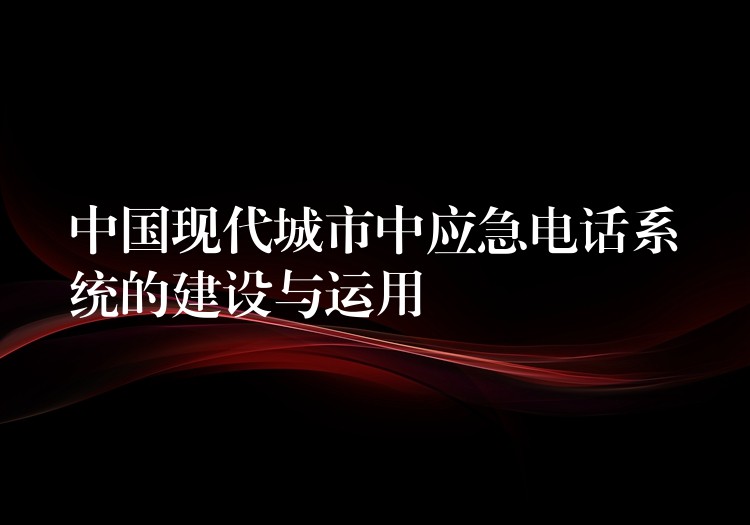 中国现代城市中应急电话系统的建设与运用